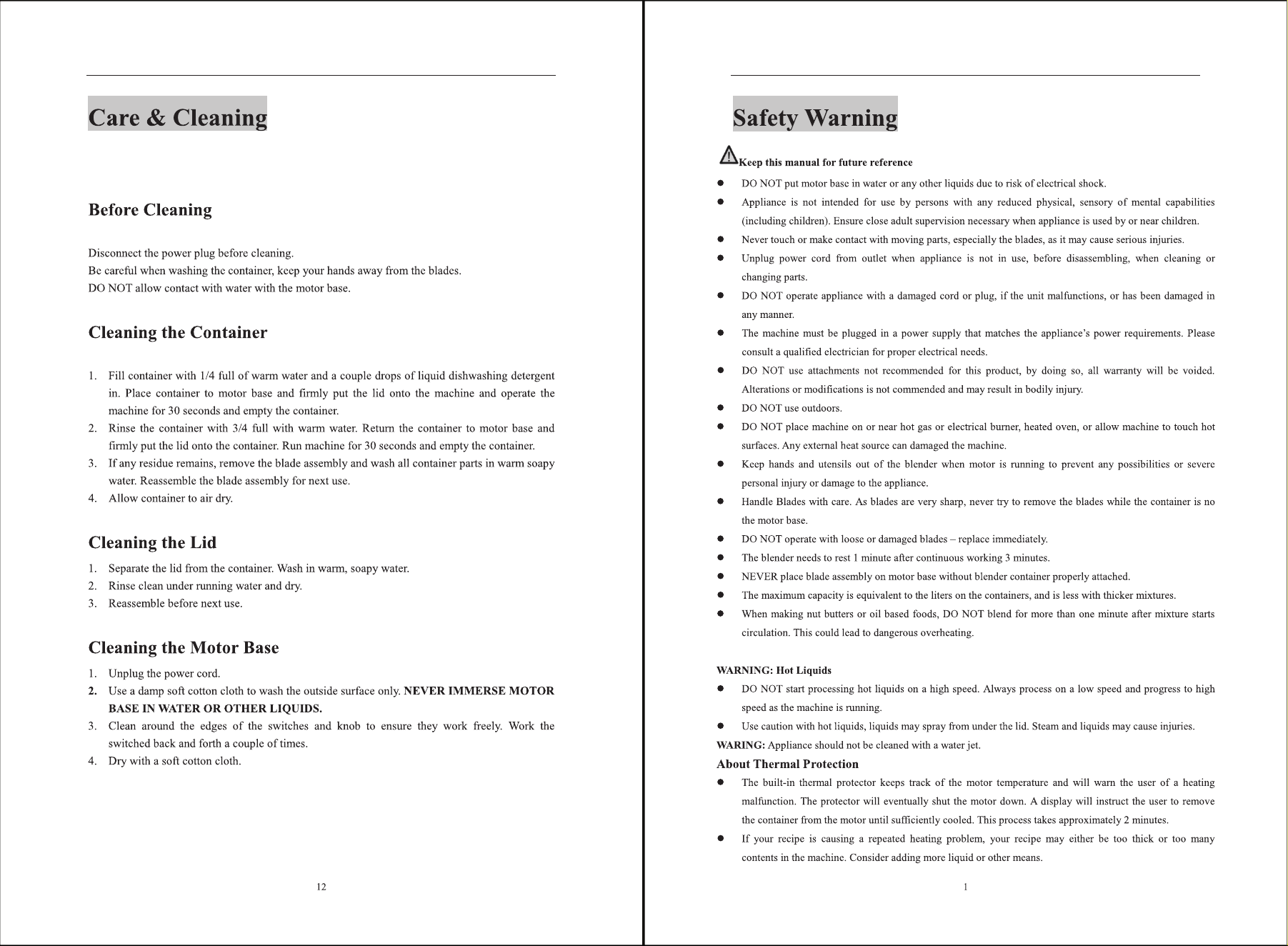 Care & Cleaning

Before Cleaning

Disconnect the power plug before cleaning.
Be careful when washing the container, keep your hands away from the blades.
DO NOT allow contact with water with the motor base.

Cleaning the Container

1. Fill container with 1/4 full of warm water and a couple drops of liquid dishwashing detergent in. Place container to motor base and firmly put the lid onto the machine and operate the machine for 30 seconds and empty the container.
2. Rinse the container with 3/4 full with warm water. Return the container to motor base and firmly put the lid onto the container. Run machine for 30 seconds and empty the container.
3. If any residue remains, remove the blade assembly and wash all container parts in warm soapy water. Reassemble the blade assembly for next use.
4. Allow container to air dry.

Cleaning the Lid

1. Separate the lid from the container. Wash in warm, soapy water.
2. Rinse clean under running water and dry.
3. Reassemble before next use.

Cleaning the Motor Base

1. Unplug the power cord.
2. Use a damp soft cotton cloth to wash the outside surface only. NEVER IMMERSE MOTOR BASE IN WATER OR OTHER LIQUIDS.
3. Clean around the edges of the switches and knob to ensure they work freely. Work the switched back and forth a couple of times.
4. Dry with a soft cotton cloth.

12

Safety Warning

Keep this manual for future reference

• DO NOT put motor base in water or any other liquids due to risk of electrical shock.
• Appliance is not intended for use by persons with any reduced physical, sensory of mental capabilities (including children). Ensure close adult supervision necessary when appliance is used by or near children.
• Never touch or make contact with moving parts, especially the blades, as it may cause serious injuries.
• Unplug power cord from outlet when appliance is not in use, before disassembling, when cleaning or changing parts.
• DO NOT operate appliance with a damaged cord or plug, if the unit malfunctions, or has been damaged in any manner.
• The machine must be plugged in a power supply that matches the appliance's power requirements. Please consult a qualified electrician for proper electrical needs.
• DO NOT use attachments not recommended for this product, by doing so, all warranty will be voided. Alterations or modifications is not commended and may result in bodily injury.
• DO NOT use outdoors.
• DO NOT place machine on or near hot gas or electrical burner, heated oven, or allow machine to touch hot surfaces. Any external heat source can damaged the machine.
• Keep hands and utensils out of the blender when motor is running to prevent any possibilities or severe personal injury or damage to the appliance.
• Handle Blades with care. As blades are very sharp, never try to remove the blades while the container is no the motor base.
• DO NOT operate with loose or damaged blades – replace immediately.
• The blender needs to rest 1 minute after continuous working 3 minutes.
• NEVER place blade assembly on motor base without blender container properly attached.
• The maximum capacity is equivalent to the liters on the containers, and is less with thicker mixtures.
• When making nut butters or oil based foods, DO NOT blend for more than one minute after mixture starts circulation. This could lead to dangerous overheating.

WARNING: Hot Liquids
• DO NOT start processing hot liquids on a high speed. Always process on a low speed and progress to high speed as the machine is running.
• Use caution with hot liquids, liquids may spray from under the lid. Steam and liquids may cause injuries.
WARING: Appliance should not be cleaned with a water jet.
About Thermal Protection
• The built-in thermal protector keeps track of the motor temperature and will warn the user of a heating malfunction. The protector will eventually shut the motor down. A display will instruct the user to remove the container from the motor until sufficiently cooled. This process takes approximately 2 minutes.
• If your recipe is causing a repeated heating problem, your recipe may either be too thick or too many contents in the machine. Consider adding more liquid or other means.

1